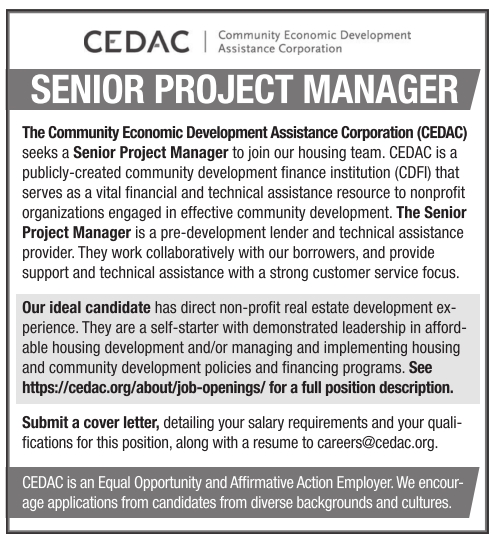 CEDAC | Community Economic Development Assistance Corporation

SENIOR PROJECT MANAGER

The Community Economic Development Assistance Corporation (CEDAC) seeks a Senior Project Manager to join our housing team. CEDAC is a publicly-created community development finance institution (CDFI) that serves as a vital financial and technical assistance resource to nonprofit organizations engaged in effective community development. The Senior Project Manager is a pre-development lender and technical assistance provider. They work collaboratively with our borrowers, and provide support and technical assistance with a strong customer service focus.

Our ideal candidate has direct non-profit real estate development experience. They are a self-starter with demonstrated leadership in affordable housing development and/or managing and implementing housing and community development policies and financing programs. See https://cedac.org/about/job-openings/ for a full position description.

Submit a cover letter, detailing your salary requirements and your qualifications for this position, along with a resume to careers@cedac.org.

CEDAC is an Equal Opportunity and Affirmative Action Employer. We encourage applications from candidates from diverse backgrounds and cultures.